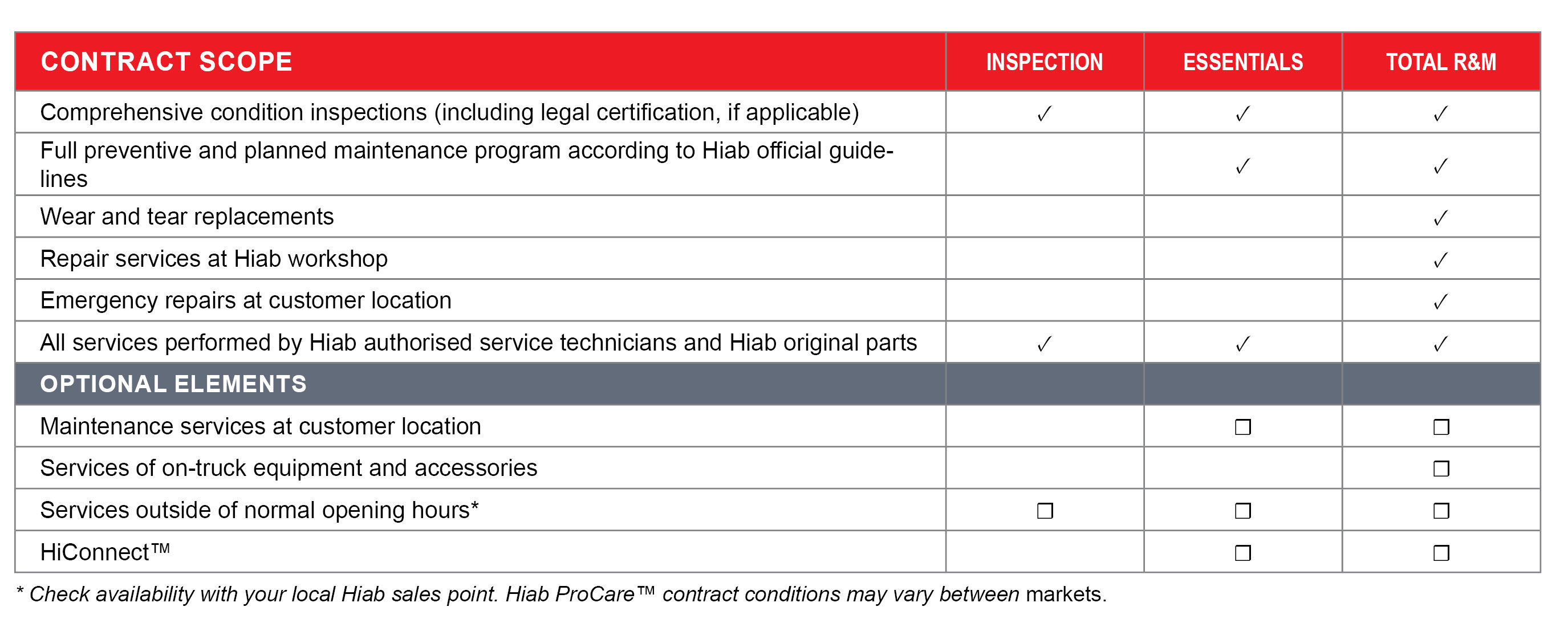 | CONTRACT SCOPE | INSPECTION | ESSENTIALS | TOTAL R&M |
|---|---|---|---|
| Comprehensive condition inspections (including legal certification, if applicable) | ✓ | ✓ | ✓ |
| Full preventive and planned maintenance program according to Hiab official guidelines | | ✓ | ✓ |
| Wear and tear replacements | | | ✓ |
| Repair services at Hiab workshop | | | ✓ |
| Emergency repairs at customer location | | | ✓ |
| All services performed by Hiab authorised service technicians and Hiab original parts | ✓ | ✓ | ✓ |
| OPTIONAL ELEMENTS | | | |
| Maintenance services at customer location | | ☐ | ☐ |
| Services of on-truck equipment and accessories | | | ☐ |
| Services outside of normal opening hours* | ☐ | ☐ | ☐ |
| HiConnect™ | | ☐ | ☐ |

* Check availability with your local Hiab sales point. Hiab ProCare™ contract conditions may vary between markets.